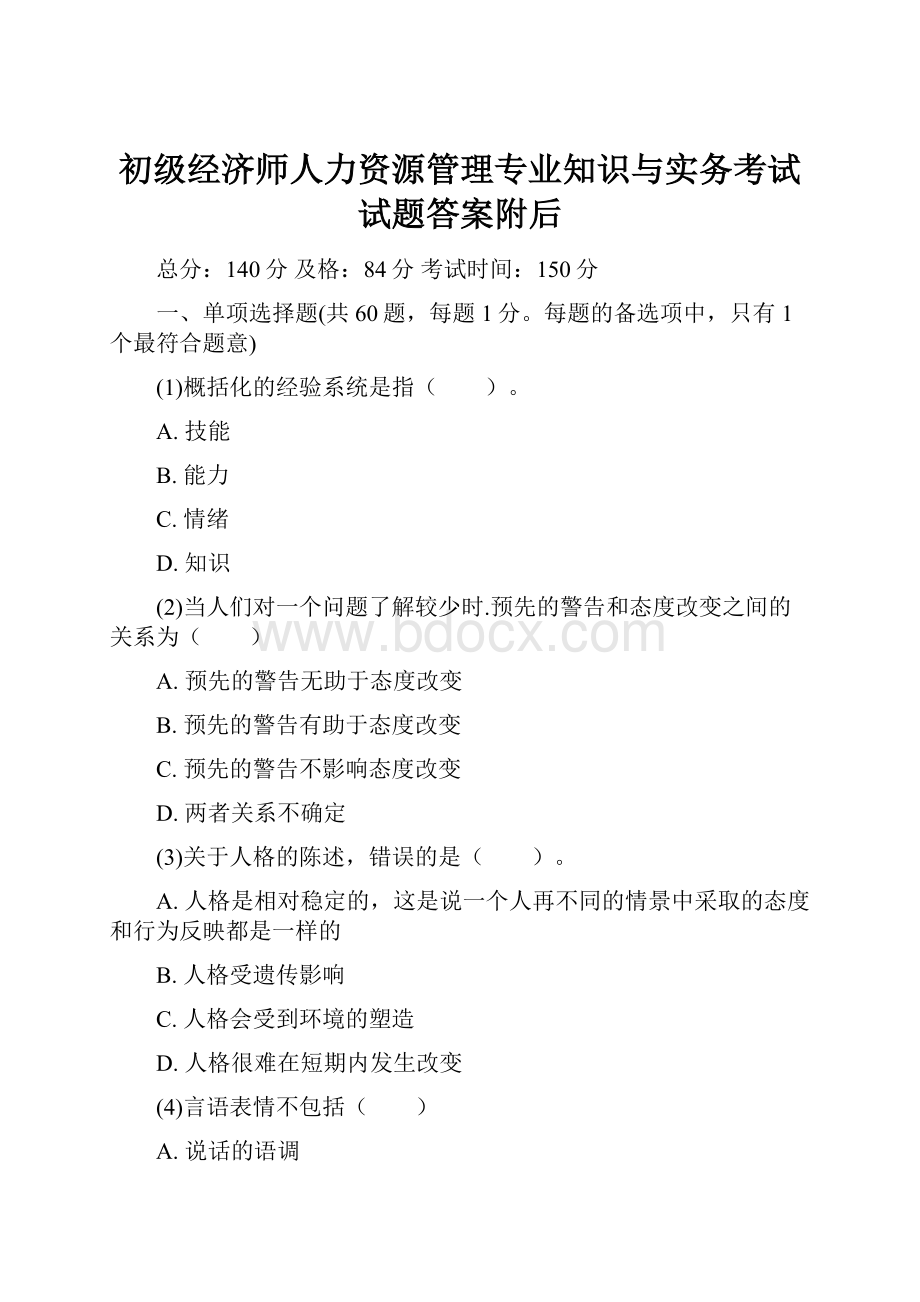 初级经济师人力资源管理专业知识与实务考试试题答案附后

总分：140 分 及格：84 分 考试时间：150 分

一、单项选择题(共 60 题，每题 1 分。每题的备选项中，只有 1 个最符合题意)

(1)概括化的经验系统是指（　　）。

A. 技能

B. 能力

C. 情绪

D. 知识

(2)当人们对一个问题了解较少时.预先的警告和态度改变之间的关系为（　　）

www.bdocx.com

A. 预先的警告无助于态度改变

B. 预先的警告有助于态度改变

C. 预先的警告不影响态度改变

D. 两者关系不确定

(3)关于人格的陈述，错误的是（　　）。

A. 人格是相对稳定的，这是说一个人再不同的情景中采取的态度和行为反映都是一样的

B. 人格受遗传影响

C. 人格会受到环境的塑造

D. 人格很难在短期内发生改变

(4)言语表情不包括（　　）

A. 说话的语调